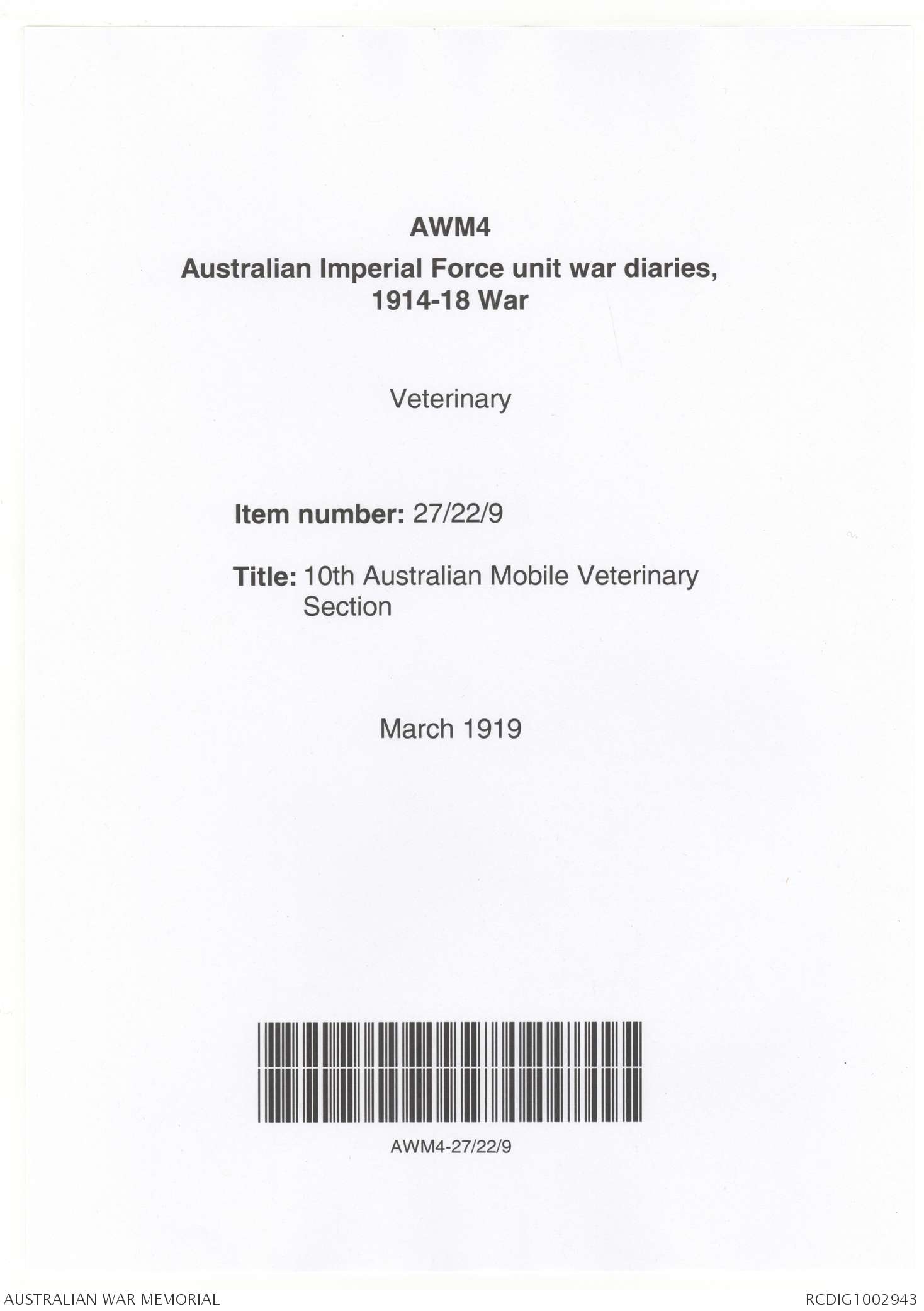 AWM4

Australian Imperial Force unit war diaries, 1914-18 War

Veterinary

Item number: 27/22/9

Title: 10th Australian Mobile Veterinary Section

March 1919

AWM4-27/22/9

AUSTRALIAN WAR MEMORIAL

RCDIG1002943